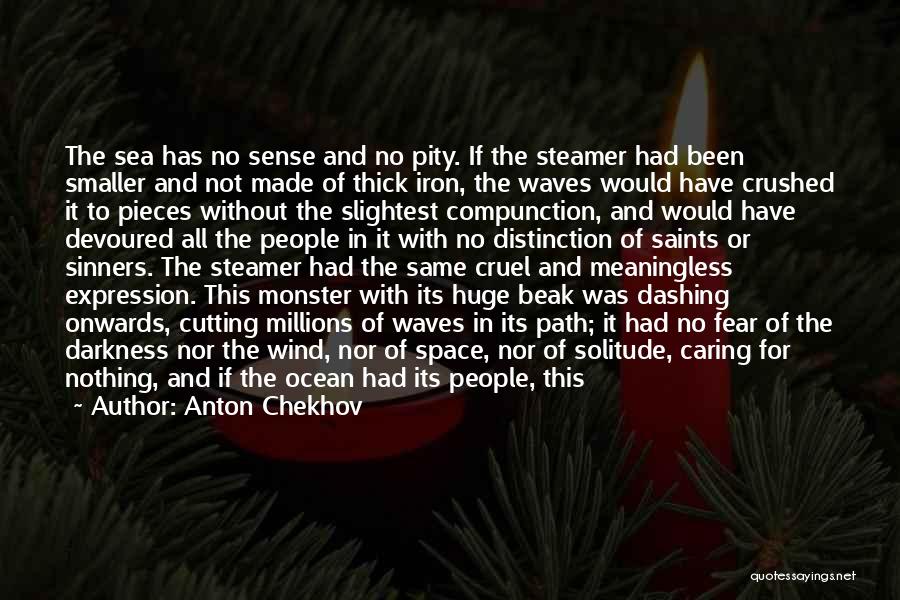 The sea has no sense and no pity. If the steamer had been smaller and not made of thick iron, the waves would have crushed it to pieces without the slightest compunction, and would have devoured all the people in it with no distinction of saints or sinners. The steamer had the same cruel and meaningless expression. This monster with its huge beak was dashing onwards, cutting millions of waves in its path; it had no fear of the darkness nor the wind, nor of space, nor of solitude, caring for nothing, and if the ocean had its people, this

~ Author: Anton Chekhov

quotessayings.net